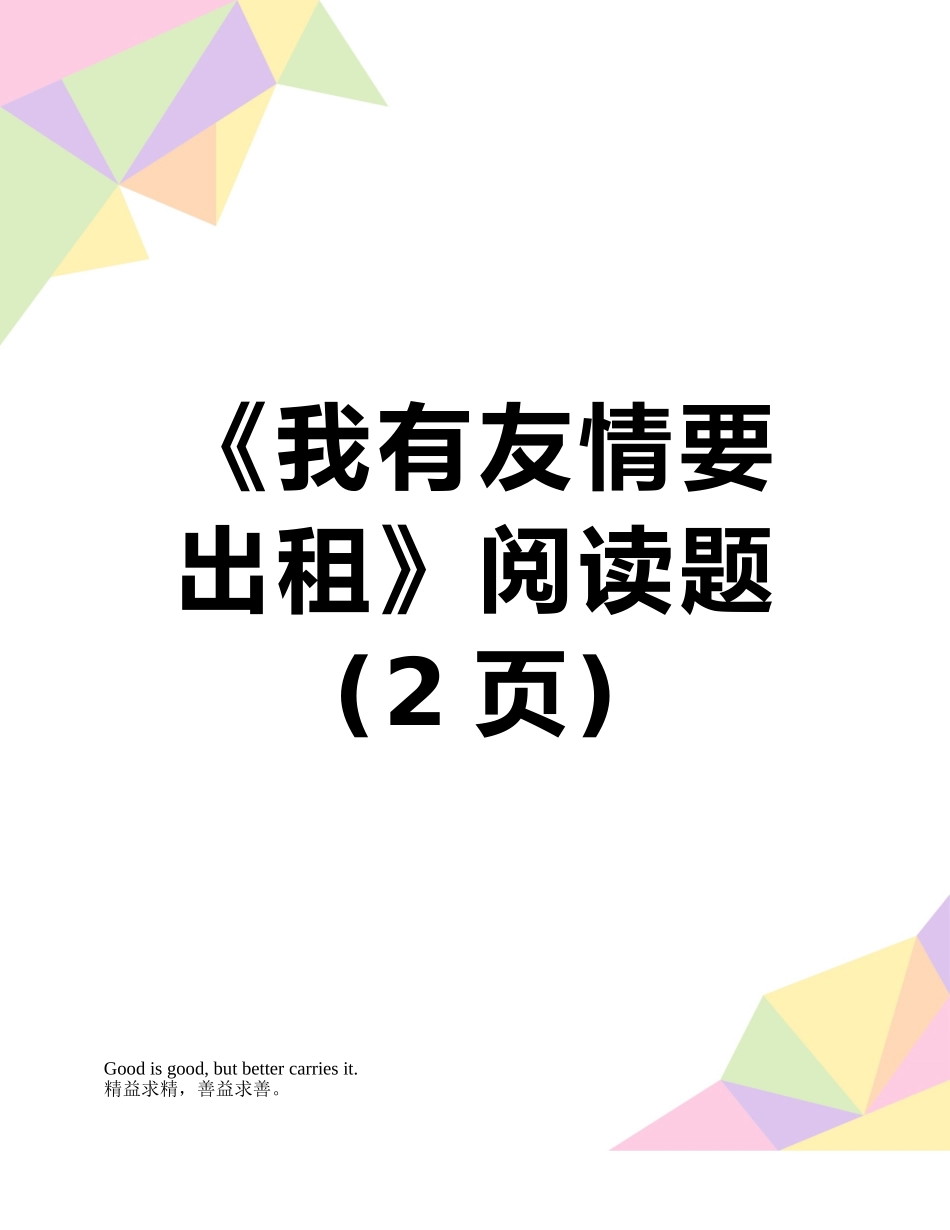 《我有友情要出租》阅读题（2 页）

Good is good, but better carries it.
精益求精，善益求善。